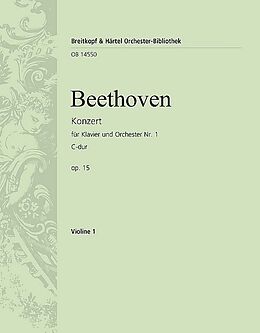 Breitkopf & Härtel Orchester-Bibliothek
OB 14550

Beethoven

Konzert

für Klavier und Orchester Nr. 1

C-dur

op. 15

Violine 1